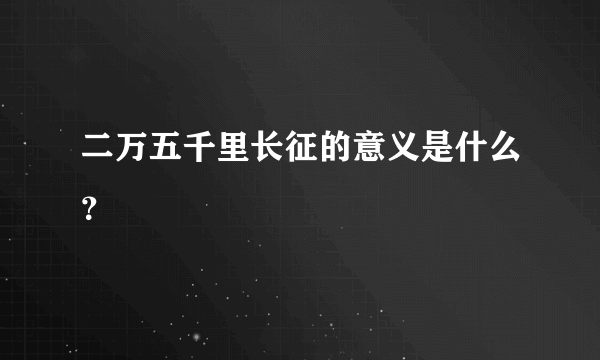 二万五千里长征的意义是什么？